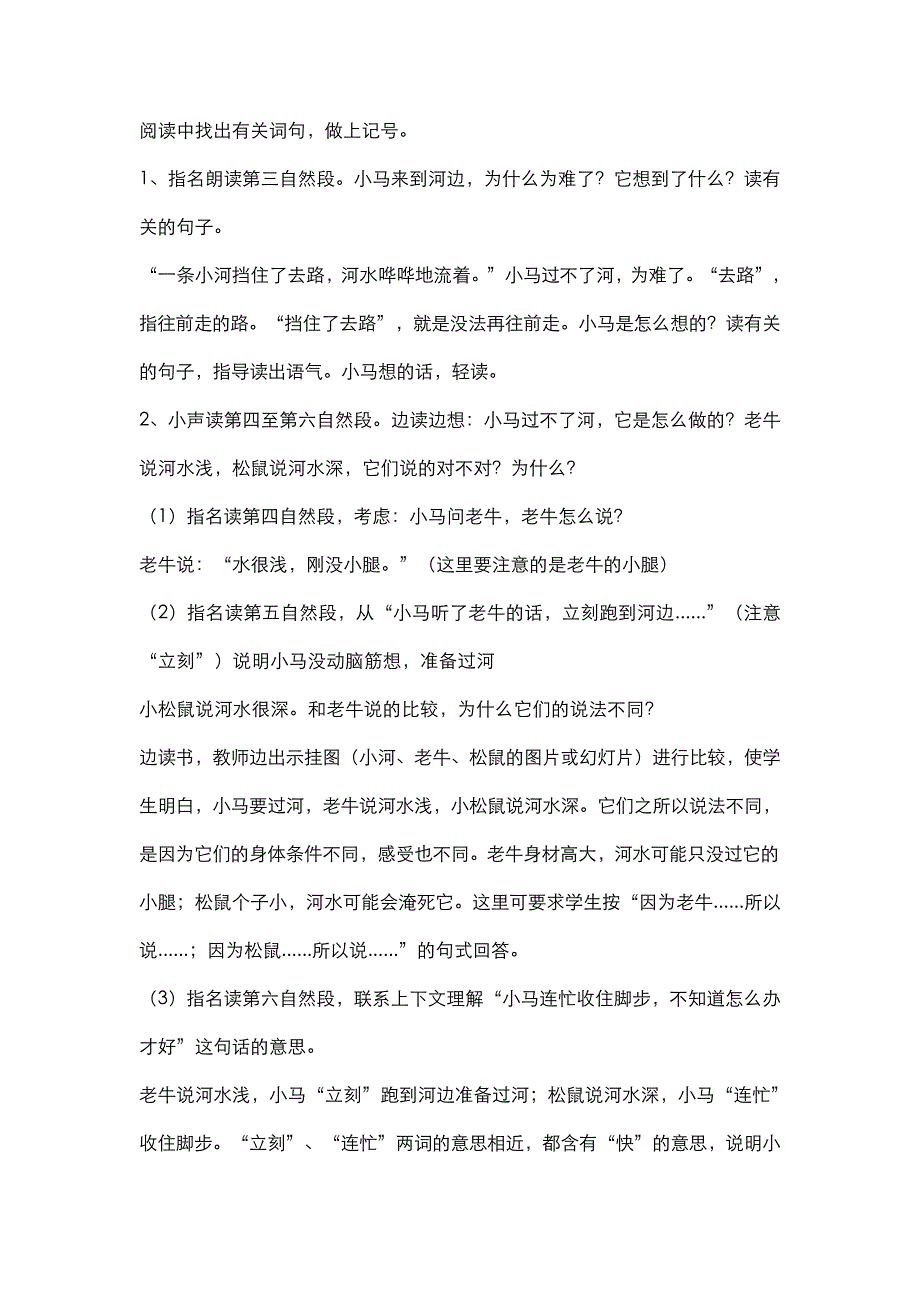 阅读中找出有关词句，做上记号。

1、指名朗读第三自然段。小马来到河边，为什么为难了？它想到了什么？读有关的句子。

“一条小河挡住了去路，河水哗哗地流着。”小马过不了河，为难了。“去路”，指往前走的路。“挡住了去路”，就是没法再往前走。小马是怎么想的？读有关的句子，指导读出语气。小马想的话，轻读。

2、小声读第四至第六自然段。边读边想：小马过不了河，它是怎么做的？老牛说河水浅，松鼠说河水深，它们说的对不对？为什么？

（1）指名读第四自然段，考虑：小马问老牛，老牛怎么说？

老牛说：“水很浅，刚没小腿。”（这里要注意的是老牛的小腿）

（2）指名读第五自然段，从“小马听了老牛的话，立刻跑到河边......”（注意“立刻”）说明小马没动脑筋想，准备过河

小松鼠说河水很深。和老牛说的比较，为什么它们的说法不同？

边读书，教师边出示挂图（小河、老牛、松鼠的图片或幻灯片）进行比较，使学生明白，小马要过河，老牛说河水浅，小松鼠说河水深。它们之所以说法不同，是因为它们的身体条件不同，感受也不同。老牛身材高大，河水可能只没过它的小腿；松鼠个子小，河水可能会淹死它。这里可要求学生按“因为老牛......所以说......；因为松鼠......所以说......”的句式回答。

（3）指名读第六自然段，联系上下文理解“小马连忙收住脚步，不知道怎么办才好”这句话的意思。

老牛说河水浅，小马“立刻”跑到河边准备过河；松鼠说河水深，小马“连忙”收住脚步。“立刻”、“连忙”两词的意思相近，都含有“快”的意思，说明小